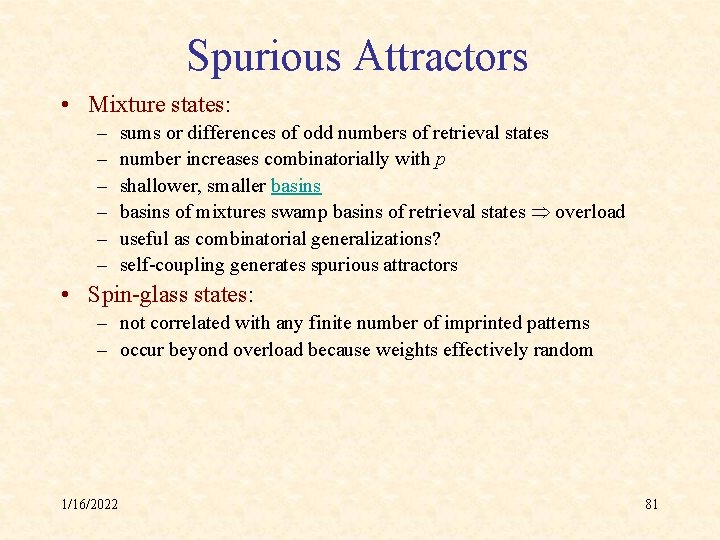 Spurious Attractors

• Mixture states:
  – sums or differences of odd numbers of retrieval states
  – number increases combinatorially with $p$
  – shallower, smaller basins
  – basins of mixtures swamp basins of retrieval states $\Rightarrow$ overload
  – useful as combinatorial generalizations?
  – self-coupling generates spurious attractors

• Spin-glass states:
  – not correlated with any finite number of imprinted patterns
  – occur beyond overload because weights effectively random

1/16/2022

81